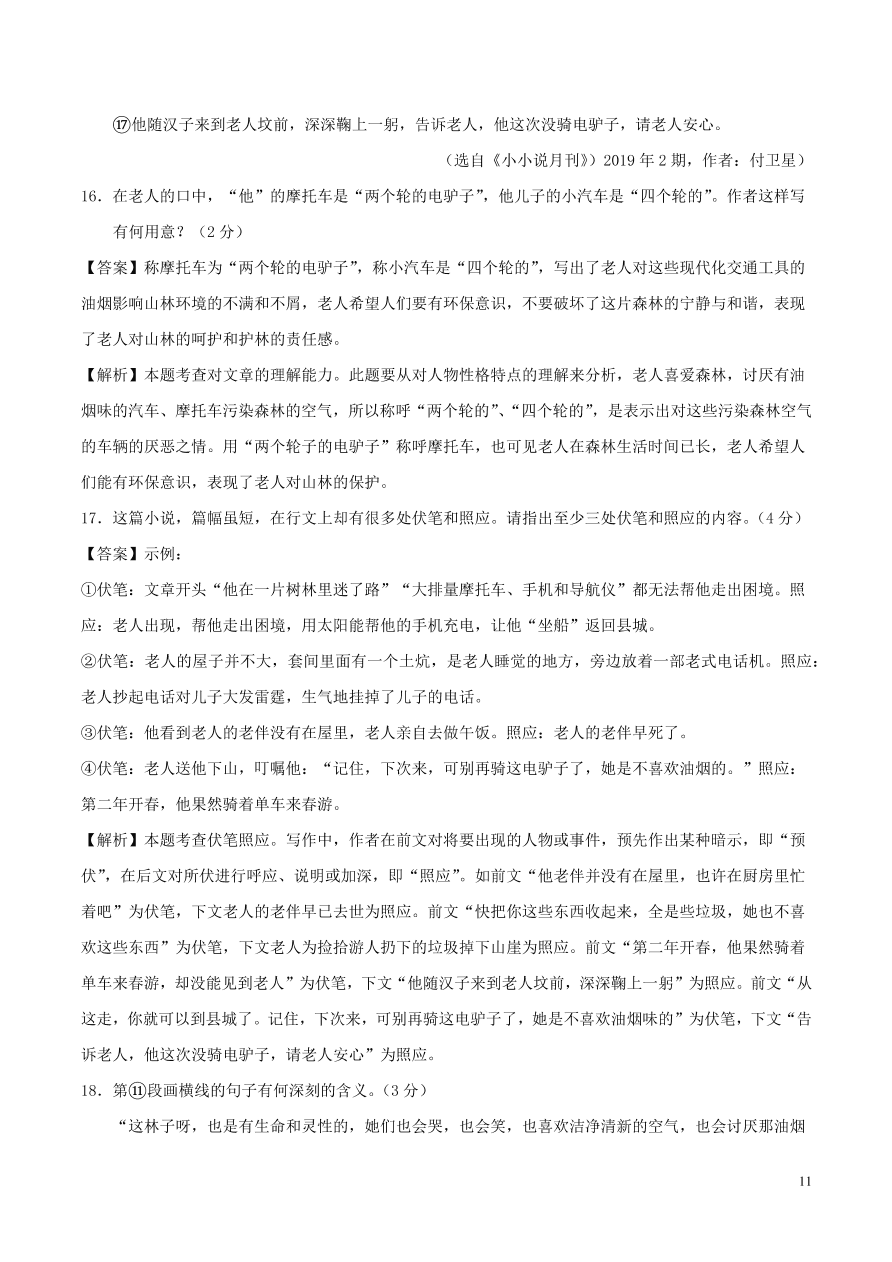 ⑰他随汉子来到老人坟前，深深鞠上一躬，告诉老人，他这次没骑电驴子，请老人安心。

（选自《小小说月刊》）2019 年 2 期，作者：付卫星）

16．在老人的口中，“他”的摩托车是“两个轮的电驴子”，他儿子的小汽车是“四个轮的”。作者这样写有何用意？（2 分）

【答案】称摩托车为“两个轮的电驴子”，称小汽车是“四个轮的”，写出了老人对这些现代化交通工具的油烟影响山林环境的不满和不屑，老人希望人们要有环保意识，不要破坏了这片森林的宁静与和谐，表现了老人对山林的呵护和护林的责任感。

【解析】本题考查对文章的理解能力。此题要从对人物性格特点的理解来分析，老人喜爱森林，讨厌有油烟味的汽车、摩托车污染森林的空气，所以称呼“两个轮的”、“四个轮的”，是表示出对这些污染森林空气的车辆的厌恶之情。用“两个轮子的电驴子”称呼摩托车，也可见老人在森林生活时间已长，老人希望人们能有环保意识，表现了老人对山林的保护。

17．这篇小说，篇幅虽短，在行文上却有很多处伏笔和照应。请指出至少三处伏笔和照应的内容。（4 分）

【答案】示例：

①伏笔：文章开头“他在一片树林里迷了路”“大排量摩托车、手机和导航仪”都无法帮他走出困境。照应：老人出现，帮他走出困境，用太阳能帮他的手机充电，让他“坐船”返回县城。

②伏笔：老人的屋子并不大，套间里面有一个土炕，是老人睡觉的地方，旁边放着一部老式电话机。照应：老人抄起电话对儿子大发雷霆，生气地挂掉了儿子的电话。

③伏笔：他看到老人的老伴没有在屋里，老人亲自去做午饭。照应：老人的老伴早死了。

④伏笔：老人送他下山，叮嘱他：“记住，下次来，可别再骑这电驴子了，她是不喜欢油烟的。”照应：第二年开春，他果然骑着单车来春游。

【解析】本题考查伏笔照应。写作中，作者在前文对将要出现的人物或事件，预先作出某种暗示，即“预伏”，在后文对所伏进行呼应、说明或加深，即“照应”。如前文“他老伴并没有在屋里，也许在厨房里忙着吧”为伏笔，下文老人的老伴早已去世为照应。前文“快把你这些东西收起来，全是些垃圾，她也不喜欢这些东西”为伏笔，下文老人为捡拾游人扔下的垃圾掉下山崖为照应。前文“第二年开春，他果然骑着单车来春游，却没能见到老人”为伏笔，下文“他随汉子来到老人坟前，深深鞠上一躬”为照应。前文“从这走，你就可以到县城了。记住，下次来，可别再骑这电驴子了，她是不喜欢油烟味的”为伏笔，下文“告诉老人，他这次没骑电驴子，请老人安心”为照应。

18．第⑪段画横线的句子有何深刻的含义。（3 分）

“这林子呀，也是有生命和灵性的，她们也会哭，也会笑，也喜欢洁净清新的空气，也会讨厌那油烟

11